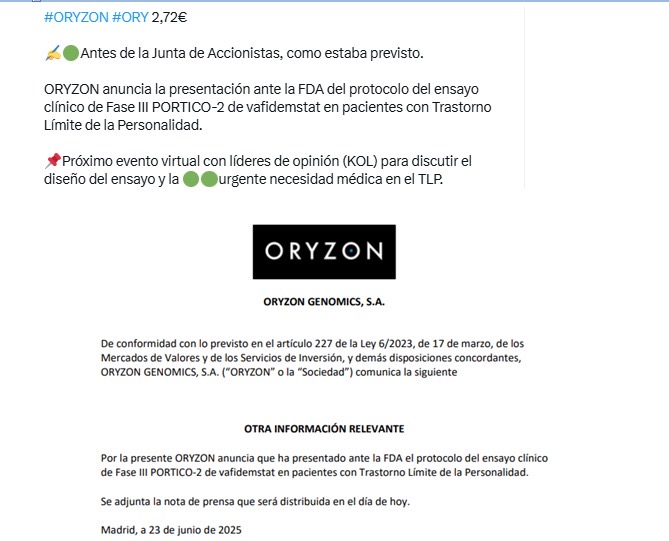 #ORYZON #ORY 2,72€

✍️🟢Antes de la Junta de Accionistas, como estaba previsto.

ORYZON anuncia la presentación ante la FDA del protocolo del ensayo clínico de Fase III PORTICO-2 de vafidemstat en pacientes con Trastorno Límite de la Personalidad.

📌Próximo evento virtual con líderes de opinión (KOL) para discutir el diseño del ensayo y la 🟢🟢urgente necesidad médica en el TLP.

ORYZON

ORYZON GENOMICS, S.A.

De conformidad con lo previsto en el artículo 227 de la Ley 6/2023, de 17 de marzo, de los Mercados de Valores y de los Servicios de Inversión, y demás disposiciones concordantes, ORYZON GENOMICS, S.A. ("ORYZON" o la "Sociedad") comunica la siguiente

OTRA INFORMACIÓN RELEVANTE

Por la presente ORYZON anuncia que ha presentado ante la FDA el protocolo del ensayo clínico de Fase III PORTICO-2 de vafidemstat en pacientes con Trastorno Límite de la Personalidad.

Se adjunta la nota de prensa que será distribuida en el día de hoy.

Madrid, a 23 de junio de 2025